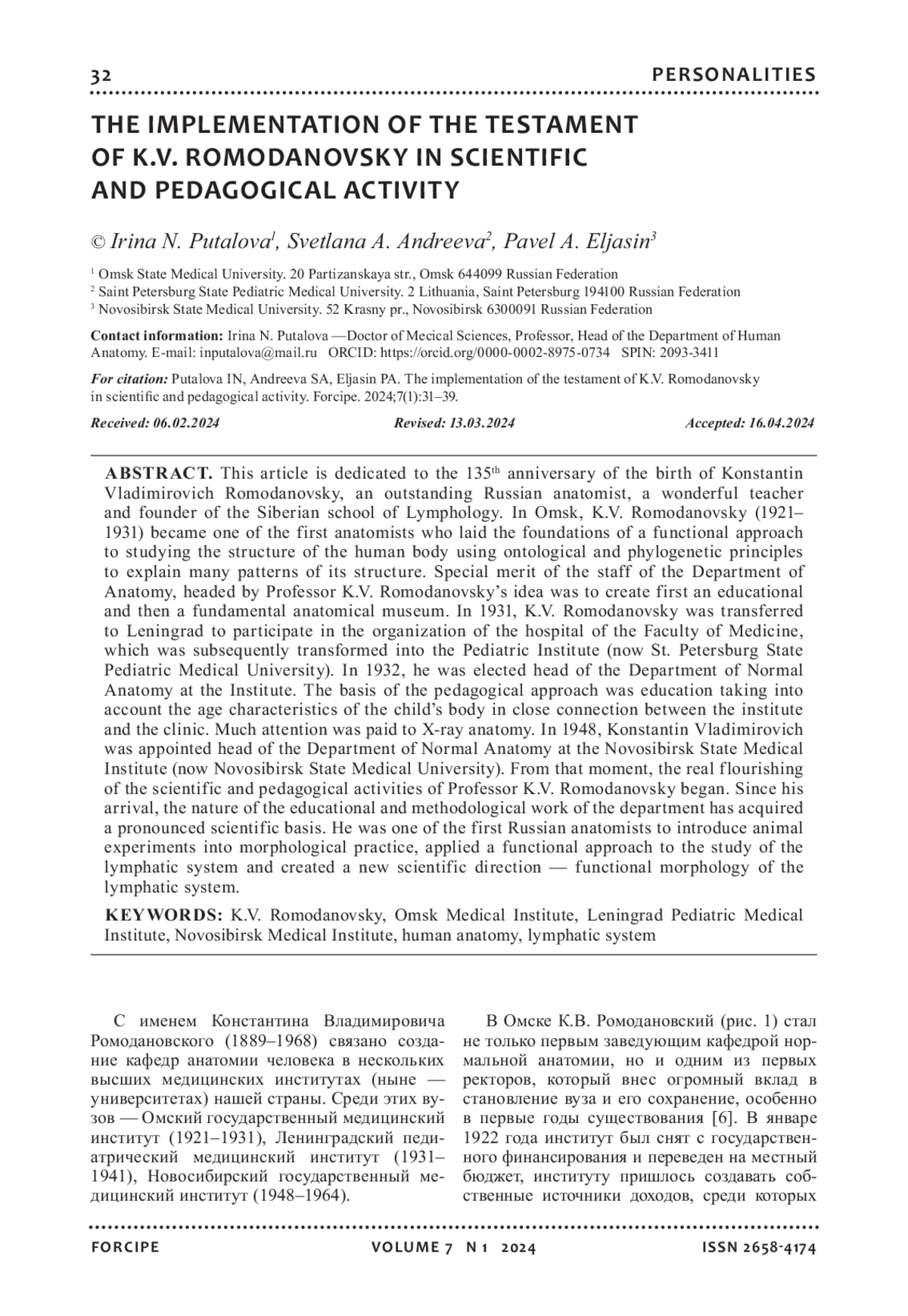 32 PERSONALITIES

THE IMPLEMENTATION OF THE TESTAMENT OF K.V. ROMODANOVSKY IN SCIENTIFIC AND PEDAGOGICAL ACTIVITY

© Irina N. Putalova$^1$, Svetlana A. Andreeva$^2$, Pavel A. Eljasin$^3$

$^1$ Omsk State Medical University. 20 Partizanskaya str., Omsk 644099 Russian Federation
$^2$ Saint Petersburg State Pediatric Medical University. 2 Lithuania, Saint Petersburg 194100 Russian Federation
$^3$ Novosibirsk State Medical University. 52 Krasny pr., Novosibirsk 6300091 Russian Federation

Contact information: Irina N. Putalova —Doctor of Mecical Sciences, Professor, Head of the Department of Human Anatomy. E-mail: inputalova@mail.ru ORCID: https://orcid.org/0000-0002-8975-0734 SPIN: 2093-3411

For citation: Putalova IN, Andreeva SA, Eljasin PA. The implementation of the testament of K.V. Romodanovsky in scientific and pedagogical activity. Forcipe. 2024;7(1):31–39.

Received: 06.02.2024 Revised: 13.03.2024 Accepted: 16.04.2024

ABSTRACT. This article is dedicated to the 135$^{th}$ anniversary of the birth of Konstantin Vladimirovich Romodanovsky, an outstanding Russian anatomist, a wonderful teacher and founder of the Siberian school of Lymphology. In Omsk, K.V. Romodanovsky (1921–1931) became one of the first anatomists who laid the foundations of a functional approach to studying the structure of the human body using ontological and phylogenetic principles to explain many patterns of its structure. Special merit of the staff of the Department of Anatomy, headed by Professor K.V. Romodanovsky's idea was to create first an educational and then a fundamental anatomical museum. In 1931, K.V. Romodanovsky was transferred to Leningrad to participate in the organization of the hospital of the Faculty of Medicine, which was subsequently transformed into the Pediatric Institute (now St. Petersburg State Pediatric Medical University). In 1932, he was elected head of the Department of Normal Anatomy at the Institute. The basis of the pedagogical approach was education taking into account the age characteristics of the child's body in close connection between the institute and the clinic. Much attention was paid to X-ray anatomy. In 1948, Konstantin Vladimirovich was appointed head of the Department of Normal Anatomy at the Novosibirsk State Medical Institute (now Novosibirsk State Medical University). From that moment, the real flourishing of the scientific and pedagogical activities of Professor K.V. Romodanovsky began. Since his arrival, the nature of the educational and methodological work of the department has acquired a pronounced scientific basis. He was one of the first Russian anatomists to introduce animal experiments into morphological practice, applied a functional approach to the study of the lymphatic system and created a new scientific direction — functional morphology of the lymphatic system.

KEYWORDS: K.V. Romodanovsky, Omsk Medical Institute, Leningrad Pediatric Medical Institute, Novosibirsk Medical Institute, human anatomy, lymphatic system

С именем Константина Владимировича Ромодановского (1889–1968) связано создание кафедр анатомии человека в нескольких высших медицинских институтах (ныне — университетах) нашей страны. Среди этих вузов — Омский государственный медицинский институт (1921–1931), Ленинградский педиатрический медицинский институт (1931–1941), Новосибирский государственный медицинский институт (1948–1964).

В Омске К.В. Ромодановский (рис. 1) стал не только первым заведующим кафедрой нормальной анатомии, но и одним из первых ректоров, который внес огромный вклад в становление вуза и его сохранение, особенно в первые годы существования [6]. В январе 1922 года институт был снят с государственного финансирования и переведен на местный бюджет, институту пришлось создавать собственные источники доходов, среди которых

FORCIPE VOLUME 7 N 1 2024 ISSN 2658-4174